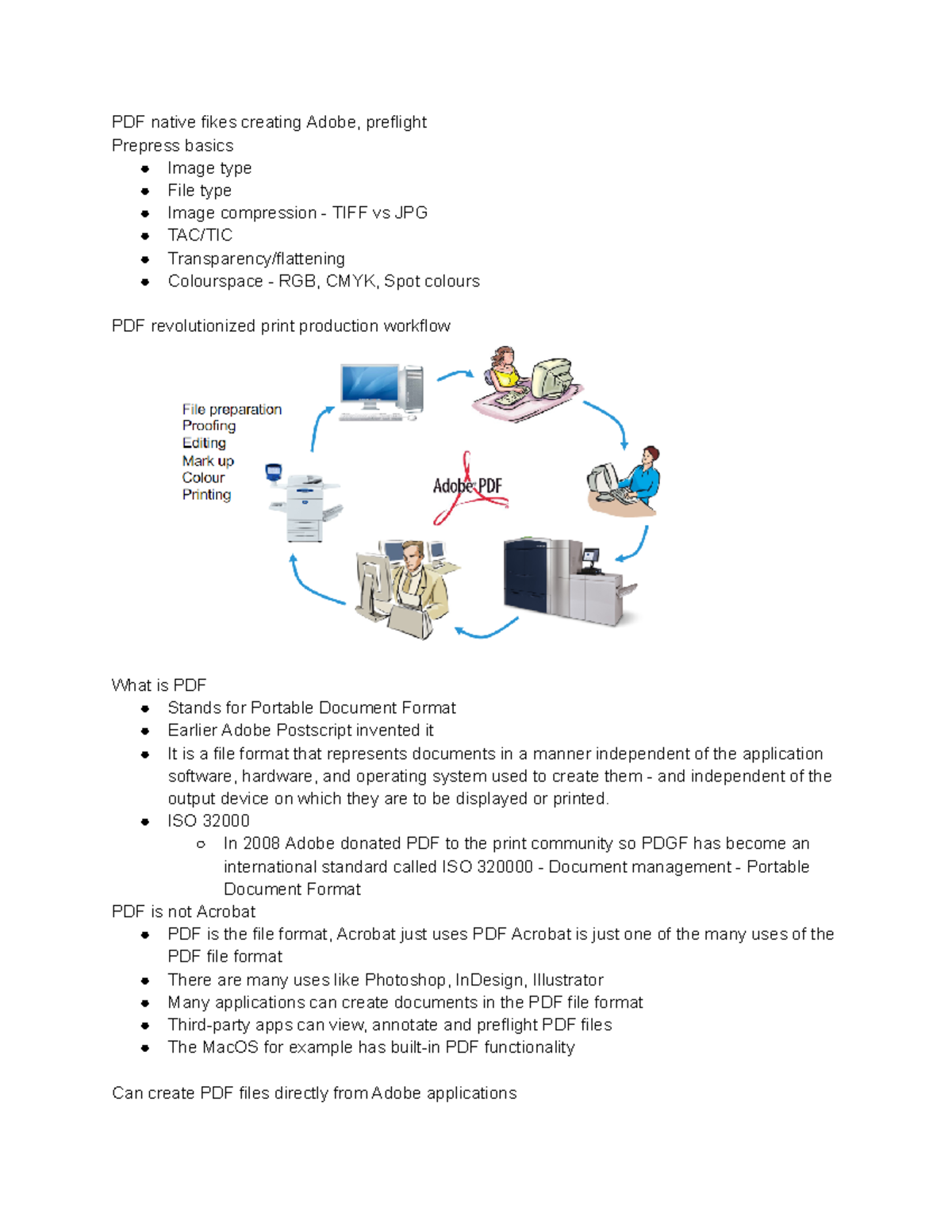 PDF native fikes creating Adobe, preflight
Prepress basics
- Image type
- File type
- Image compression - TIFF vs JPG
- TAC/TIC
- Transparency/flattening
- Colourspace - RGB, CMYK, Spot colours

PDF revolutionized print production workflow

File preparation
Proofing
Editing
Mark up
Colour
Printing

Adobe PDF

What is PDF
- Stands for Portable Document Format
- Earlier Adobe Postscript invented it
- It is a file format that represents documents in a manner independent of the application software, hardware, and operating system used to create them - and independent of the output device on which they are to be displayed or printed.
- ISO 32000
    - In 2008 Adobe donated PDF to the print community so PDGF has become an international standard called ISO 320000 - Document management - Portable Document Format

PDF is not Acrobat
- PDF is the file format, Acrobat just uses PDF Acrobat is just one of the many uses of the PDF file format
- There are many uses like Photoshop, InDesign, Illustrator
- Many applications can create documents in the PDF file format
- Third-party apps can view, annotate and preflight PDF files
- The MacOS for example has built-in PDF functionality

Can create PDF files directly from Adobe applications